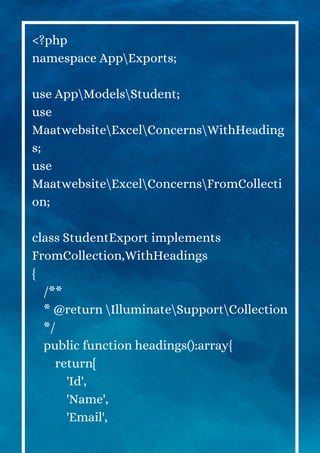 <?php
namespace App\Exports;

use App\Models\Student;
use
Maatwebsite\Excel\Concerns\WithHeadings;
use
Maatwebsite\Excel\Concerns\FromCollection;

class StudentExport implements FromCollection,WithHeadings
{
/**
* @return \Illuminate\Support\Collection
*/
public function headings():array{
return[
'Id',
'Name',
'Email',